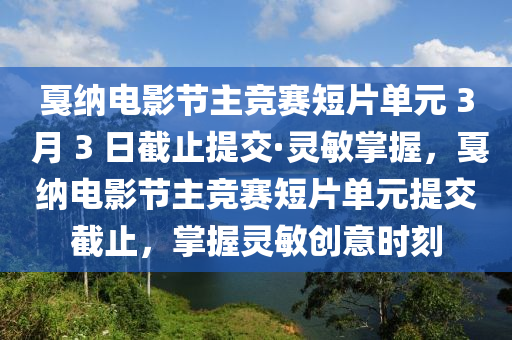 戛纳电影节主竞赛短片单元 3 月 3 日截止提交·灵敏掌握，戛纳电影节主竞赛短片单元提交截止，掌握灵敏创意时刻